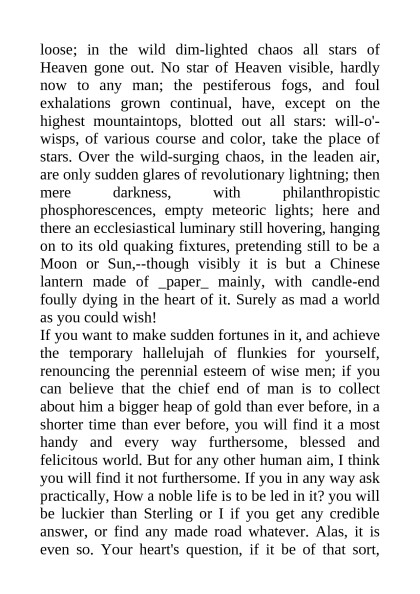 loose; in the wild dim-lighted chaos all stars of Heaven gone out. No star of Heaven visible, hardly now to any man; the pestiferous fogs, and foul exhalations grown continual, have, except on the highest mountaintops, blotted out all stars: will-o'-wisps, of various course and color, take the place of stars. Over the wild-surging chaos, in the leaden air, are only sudden glares of revolutionary lightning; then mere darkness, with philanthropistic phosphorescences, empty meteoric lights; here and there an ecclesiastical luminary still hovering, hanging on to its old quaking fixtures, pretending still to be a Moon or Sun,--though visibly it is but a Chinese lantern made of _paper_ mainly, with candle-end foully dying in the heart of it. Surely as mad a world as you could wish!

If you want to make sudden fortunes in it, and achieve the temporary hallelujah of flunkies for yourself, renouncing the perennial esteem of wise men; if you can believe that the chief end of man is to collect about him a bigger heap of gold than ever before, in a shorter time than ever before, you will find it a most handy and every way furthersome, blessed and felicitous world. But for any other human aim, I think you will find it not furthersome. If you in any way ask practically, How a noble life is to be led in it? you will be luckier than Sterling or I if you get any credible answer, or find any made road whatever. Alas, it is even so. Your heart's question, if it be of that sort,